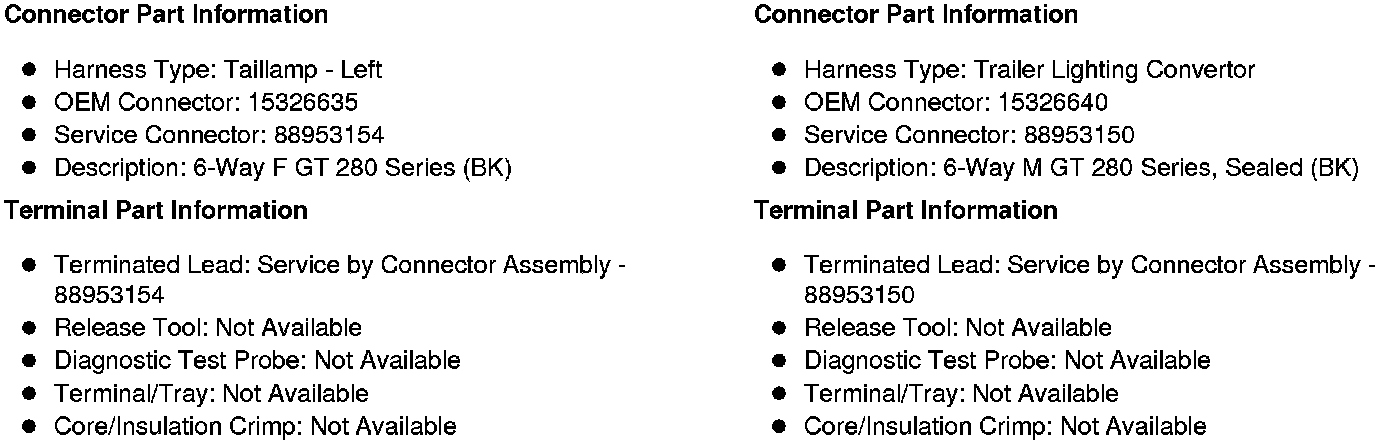 Connector Part Information

• Harness Type: Taillamp - Left
• OEM Connector: 15326635
• Service Connector: 88953154
• Description: 6-Way F GT 280 Series (BK)

Terminal Part Information

• Terminated Lead: Service by Connector Assembly - 88953154
• Release Tool: Not Available
• Diagnostic Test Probe: Not Available
• Terminal/Tray: Not Available
• Core/Insulation Crimp: Not Available

Connector Part Information

• Harness Type: Trailer Lighting Convertor
• OEM Connector: 15326640
• Service Connector: 88953150
• Description: 6-Way M GT 280 Series, Sealed (BK)

Terminal Part Information

• Terminated Lead: Service by Connector Assembly - 88953150
• Release Tool: Not Available
• Diagnostic Test Probe: Not Available
• Terminal/Tray: Not Available
• Core/Insulation Crimp: Not Available